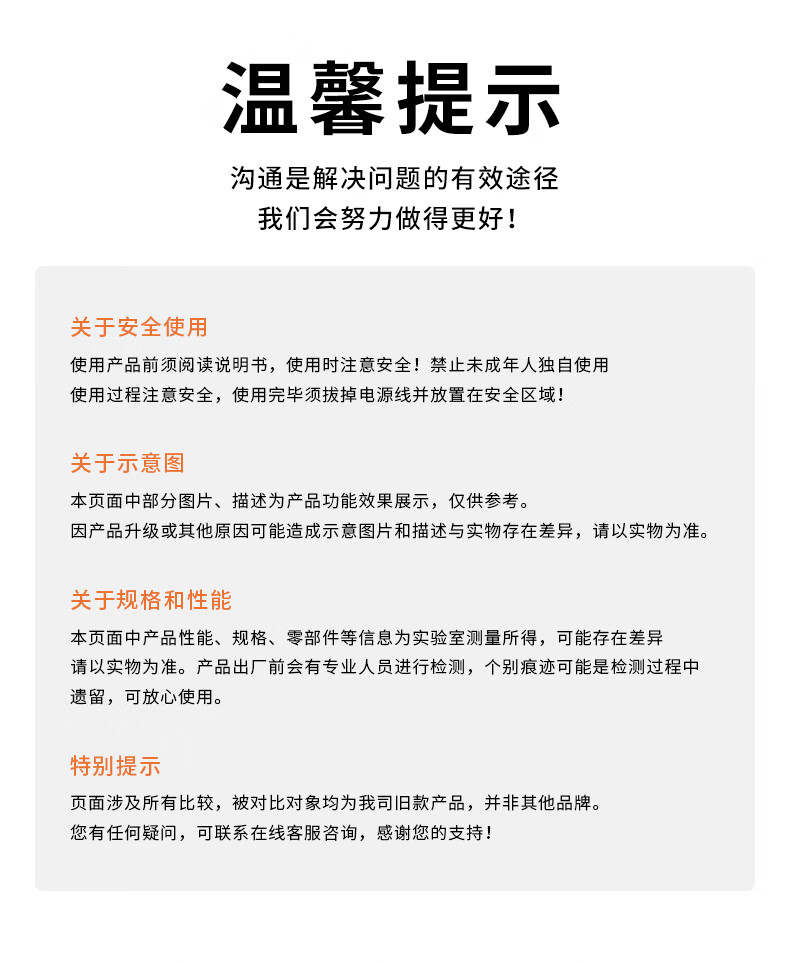 温馨提示

沟通是解决问题的有效途径
我们会努力做得更好！

关于安全使用

使用产品前须阅读说明书，使用时注意安全！禁止未成年人独自使用
使用过程注意安全，使用完毕须拔掉电源线并放置在安全区域！

关于示意图

本页面中部分图片、描述为产品功能效果展示，仅供参考。
因产品升级或其他原因可能造成示意图片和描述与实物存在差异，请以实物为准。

关于规格和性能

本页面中产品性能、规格、零部件等信息为实验室测量所得，可能存在差异
请以实物为准。产品出厂前会有专业人员进行检测，个别痕迹可能是检测过程中遗留，可放心使用。

特别提示

页面涉及所有比较，被对比对象均为我司旧款产品，并非其他品牌。
您有任何疑问，可联系在线客服咨询，感谢您的支持！